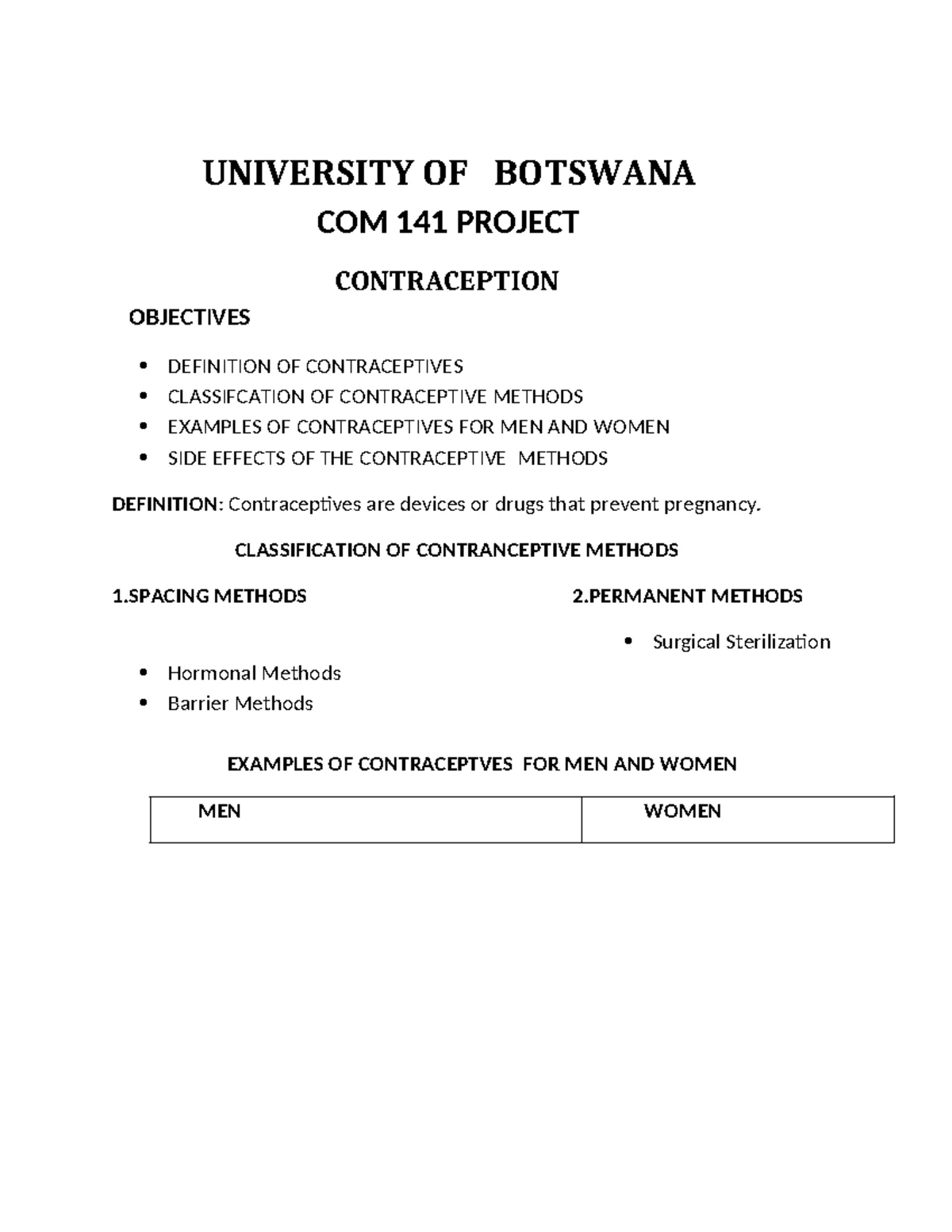 UNIVERSITY OF BOTSWANA

COM 141 PROJECT

CONTRACEPTION

OBJECTIVES

• DEFINITION OF CONTRACEPTIVES
• CLASSIFCATION OF CONTRACEPTIVE METHODS
• EXAMPLES OF CONTRACEPTIVES FOR MEN AND WOMEN
• SIDE EFFECTS OF THE CONTRACEPTIVE METHODS

DEFINITION: Contraceptives are devices or drugs that prevent pregnancy.

CLASSIFICATION OF CONTRANCEPTIVE METHODS

1.SPACING METHODS

• Hormonal Methods
• Barrier Methods

2.PERMANENT METHODS

• Surgical Sterilization

EXAMPLES OF CONTRACEPTVES FOR MEN AND WOMEN

| MEN | WOMEN |
|---|---|